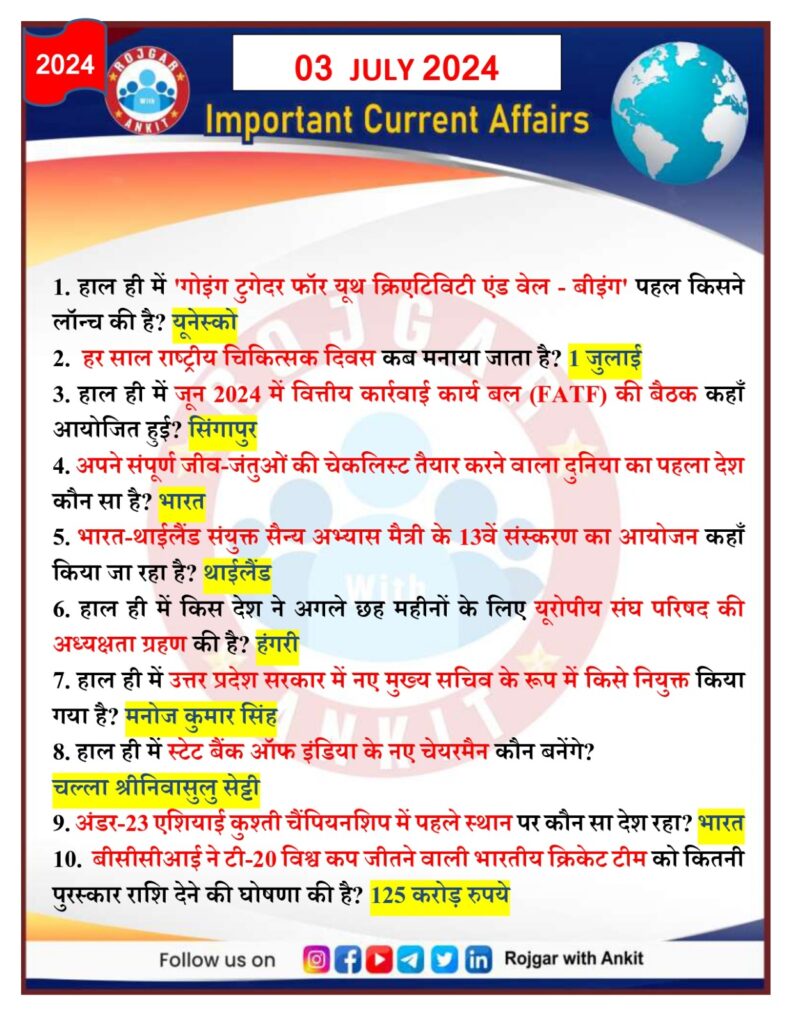 2024

ROJGAR With ANKIT

03 JULY 2024

Important Current Affairs

1. हाल ही में 'गोइंग टुगेदर फॉर यूथ क्रिएटिविटी एंड वेल - बीइंग' पहल किसने लॉन्च की है? यूनेस्को

2. हर साल राष्ट्रीय चिकित्सक दिवस कब मनाया जाता है? 1 जुलाई

3. हाल ही में जून 2024 में वित्तीय कार्रवाई कार्य बल (FATF) की बैठक कहाँ आयोजित हुई? सिंगापुर

4. अपने संपूर्ण जीव-जंतुओं की चेकलिस्ट तैयार करने वाला दुनिया का पहला देश कौन सा है? भारत

5. भारत-थाईलैंड संयुक्त सैन्य अभ्यास मैत्री के 13वें संस्करण का आयोजन कहाँ किया जा रहा है? थाईलैंड

6. हाल ही में किस देश ने अगले छह महीनों के लिए यूरोपीय संघ परिषद की अध्यक्षता ग्रहण की है? हंगरी

7. हाल ही में उत्तर प्रदेश सरकार में नए मुख्य सचिव के रूप में किसे नियुक्त किया गया है? मनोज कुमार सिंह

8. हाल ही में स्टेट बैंक ऑफ इंडिया के नए चेयरमैन कौन बनेंगे? चल्ला श्रीनिवासुलु सेट्टी

9. अंडर-23 एशियाई कुश्ती चैंपियनशिप में पहले स्थान पर कौन सा देश रहा? भारत

10. बीसीसीआई ने टी-20 विश्व कप जीतने वाली भारतीय क्रिकेट टीम को कितनी पुरस्कार राशि देने की घोषणा की है? 125 करोड़ रुपये

Follow us on Rojgar with Ankit